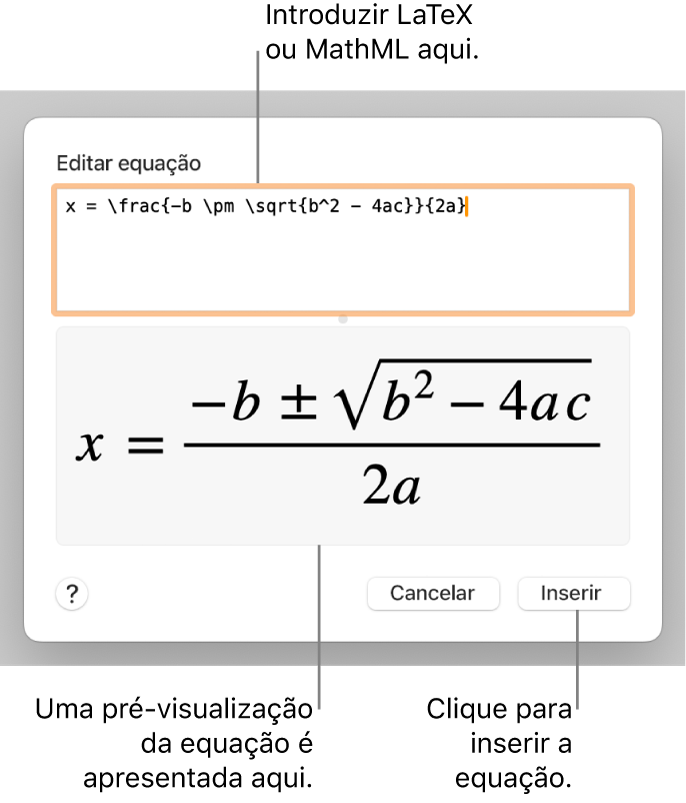 Introduzir LaTeX ou MathML aqui.

Editar equação

x = \frac{-b \pm \sqrt{b^2 - 4ac}}{2a}

$x = \frac{-b \pm \sqrt{b^2 - 4ac}}{2a}$

?

Cancelar

Inserir

Uma pré-visualização da equação é apresentada aqui.

Clique para inserir a equação.